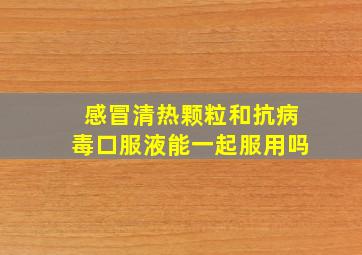 感冒清热颗粒和抗病毒口服液能一起服用吗